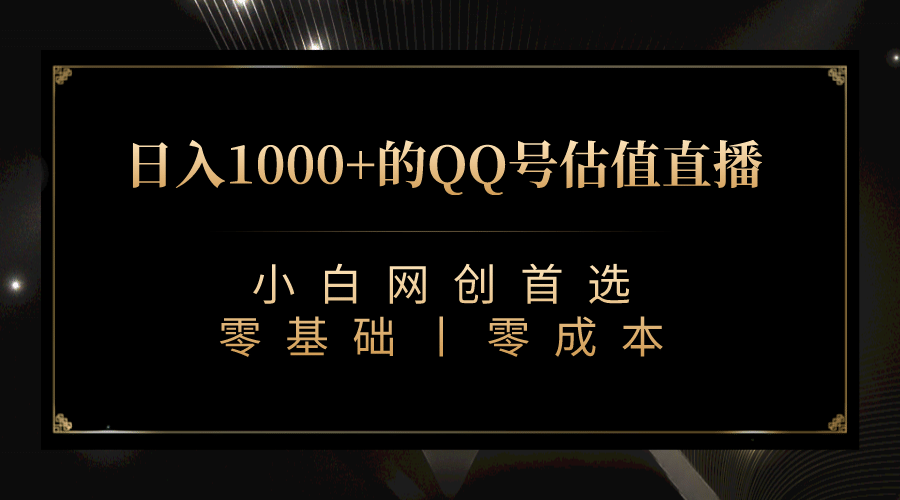 日入1000+的QQ号估值直播

小白网创首选
零基础丨零成本